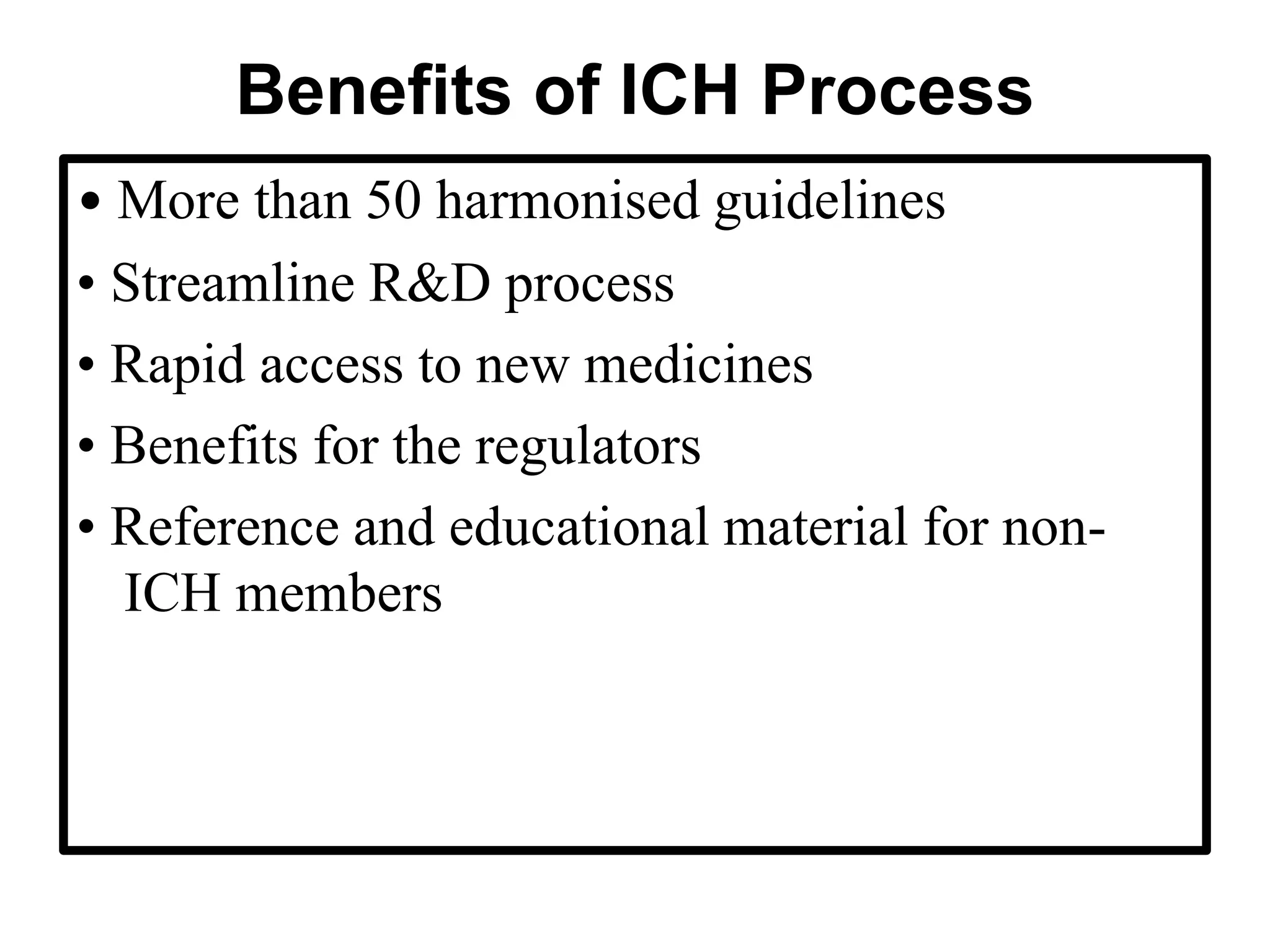 Benefits of ICH Process

• More than 50 harmonised guidelines
• Streamline R&D process
• Rapid access to new medicines
• Benefits for the regulators
• Reference and educational material for non-ICH members